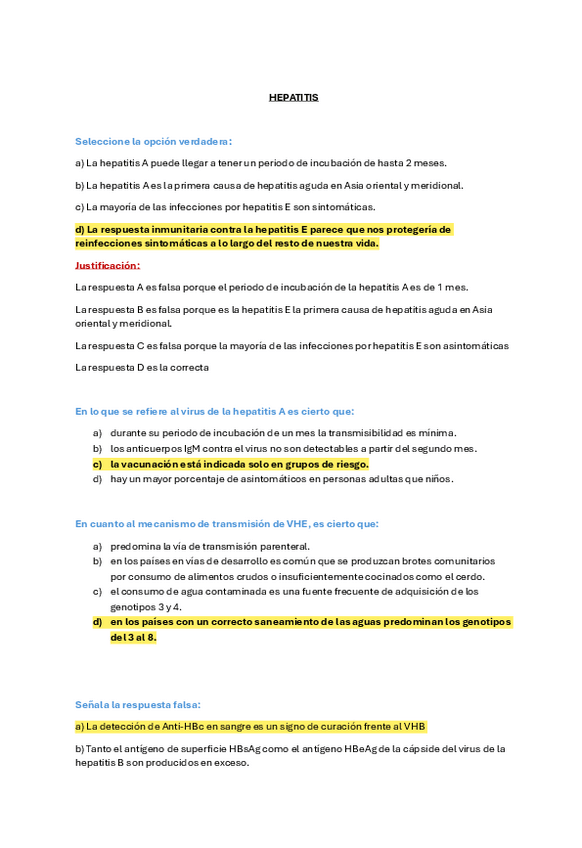 HEPATITIS

Seleccione la opción verdadera:

a) La hepatitis A puede llegar a tener un periodo de incubación de hasta 2 meses.

b) La hepatitis A es la primera causa de hepatitis aguda en Asia oriental y meridional.

c) La mayoría de las infecciones por hepatitis E son sintomáticas.

d) La respuesta inmunitaria contra la hepatitis E parece que nos protegería de reinfecciones sintomáticas a lo largo del resto de nuestra vida.

Justificación:

La respuesta A es falsa porque el periodo de incubación de la hepatitis A es de 1 mes.

La respuesta B es falsa porque es la hepatitis E la primera causa de hepatitis aguda en Asia oriental y meridional.

La respuesta C es falsa porque la mayoría de las infecciones por hepatitis E son asintomáticas

La respuesta D es la correcta

En lo que se refiere al virus de la hepatitis A es cierto que:

a) durante su periodo de incubación de un mes la transmisibilidad es mínima.
b) los anticuerpos IgM contra el virus no son detectables a partir del segundo mes.
c) la vacunación está indicada solo en grupos de riesgo.
d) hay un mayor porcentaje de asintomáticos en personas adultas que niños.

En cuanto al mecanismo de transmisión de VHE, es cierto que:

a) predomina la vía de transmisión parenteral.
b) en los países en vías de desarrollo es común que se produzcan brotes comunitarios por consumo de alimentos crudos o insuficientemente cocinados como el cerdo.
c) el consumo de agua contaminada es una fuente frecuente de adquisición de los genotipos 3 y 4.
d) en los países con un correcto saneamiento de las aguas predominan los genotipos del 3 al 8.

Señala la respuesta falsa:

a) La detección de Anti-HBc en sangre es un signo de curación frente al VHB

b) Tanto el antígeno de superficie HBsAg como el antígeno HBeAg de la cápside del virus de la hepatitis B son producidos en exceso.